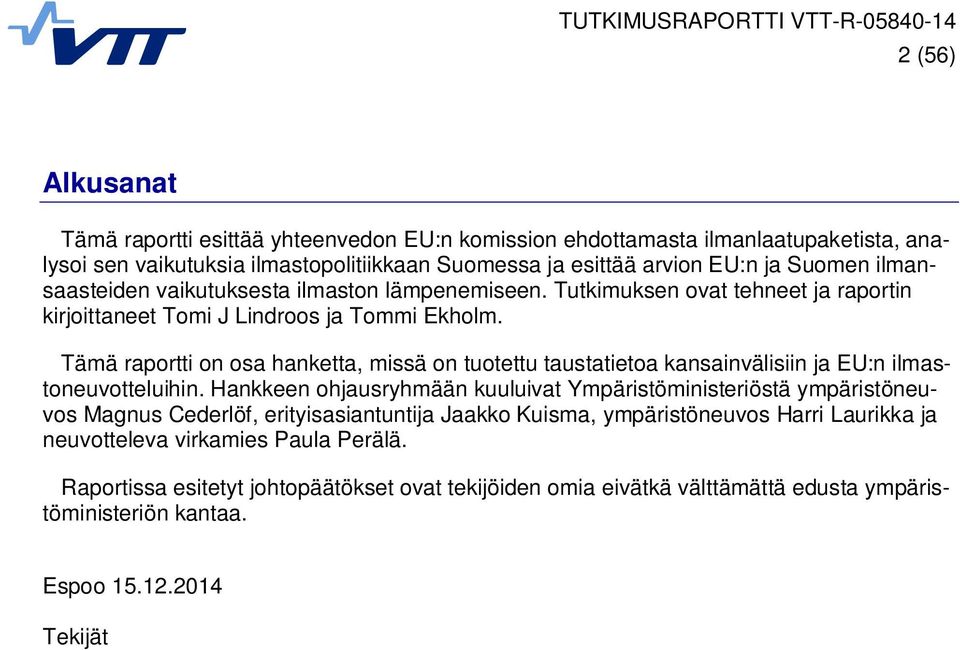 VTT

TUTKIMUSRAPORTTI VTT-R-05840-14
2 (56)

Alkusanat

Tämä raportti esittää yhteenvedon EU:n komission ehdottamasta ilmanlaatupaketista, analysoi sen vaikutuksia ilmastopolitiikkaan Suomessa ja esittää arvion EU:n ja Suomen ilmansaasteiden vaikutuksesta ilmaston lämpenemiseen. Tutkimuksen ovat tehneet ja raportin kirjoittaneet Tomi J Lindroos ja Tommi Ekholm.

Tämä raportti on osa hanketta, missä on tuotettu taustatietoa kansainvälisiin ja EU:n ilmastoneuvotteluihin. Hankkeen ohjausryhmään kuuluivat Ympäristöministeriöstä ympäristöneuvos Magnus Cederlöf, erityisasiantuntija Jaakko Kuisma, ympäristöneuvos Harri Laurikka ja neuvotteleva virkamies Paula Perälä.

Raportissa esitetyt johtopäätökset ovat tekijöiden omia eivätkä välttämättä edusta ympäristöministeriön kantaa.

Espoo 15.12.2014

Tekijät